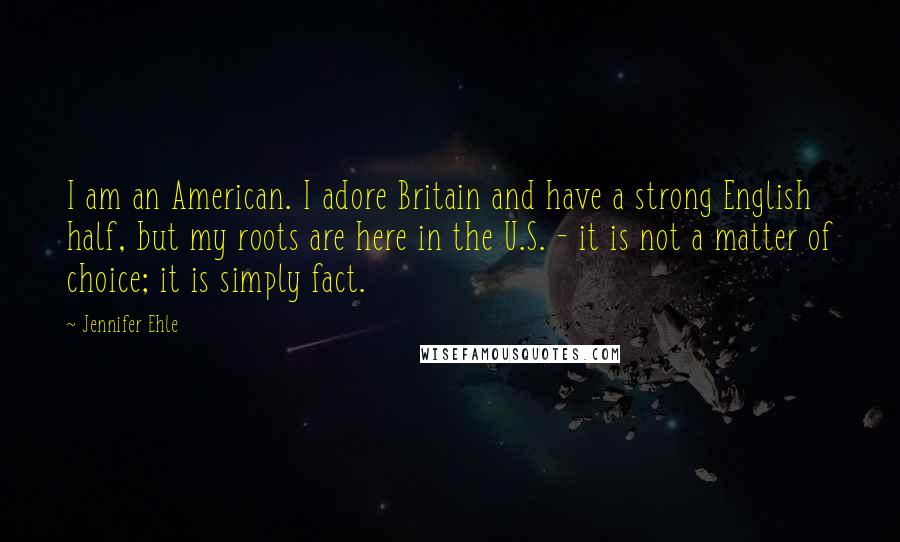 I am an American. I adore Britain and have a strong English half, but my roots are here in the U.S. - it is not a matter of choice; it is simply fact.

~ Jennifer Ehle

WISEFAMOUSQUOTES.COM